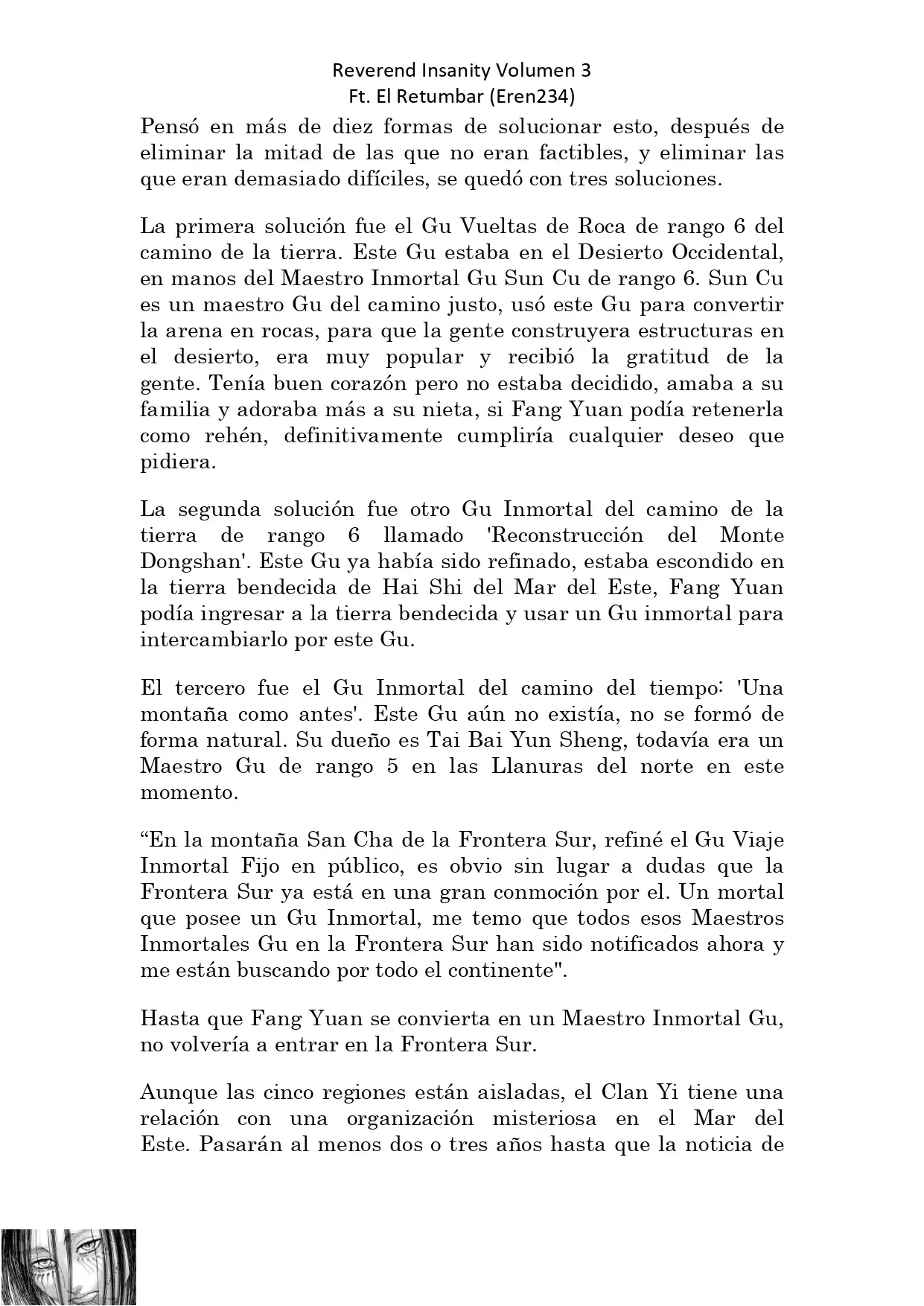 Reverend Insanity Volumen 3
Ft. El Retumbar (Eren234)

Pensó en más de diez formas de solucionar esto, después de eliminar la mitad de las que no eran factibles, y eliminar las que eran demasiado difíciles, se quedó con tres soluciones.

La primera solución fue el Gu Vueltas de Roca de rango 6 del camino de la tierra. Este Gu estaba en el Desierto Occidental, en manos del Maestro Inmortal Gu Sun Cu de rango 6. Sun Cu es un maestro Gu del camino justo, usó este Gu para convertir la arena en rocas, para que la gente construyera estructuras en el desierto, era muy popular y recibió la gratitud de la gente. Tenía buen corazón pero no estaba decidido, amaba a su familia y adoraba más a su nieta, si Fang Yuan podía retenerla como rehén, definitivamente cumpliría cualquier deseo que pidiera.

La segunda solución fue otro Gu Inmortal del camino de la tierra de rango 6 llamado 'Reconstrucción del Monte Dongshan'. Este Gu ya había sido refinado, estaba escondido en la tierra bendecida de Hai Shi del Mar del Este, Fang Yuan podía ingresar a la tierra bendecida y usar un Gu inmortal para intercambiarlo por este Gu.

El tercero fue el Gu Inmortal del camino del tiempo: 'Una montaña como antes'. Este Gu aún no existía, no se formó de forma natural. Su dueño es Tai Bai Yun Sheng, todavía era un Maestro Gu de rango 5 en las Llanuras del norte en este momento.

“En la montaña San Cha de la Frontera Sur, refiné el Gu Viaje Inmortal Fijo en público, es obvio sin lugar a dudas que la Frontera Sur ya está en una gran conmoción por el. Un mortal que posee un Gu Inmortal, me temo que todos esos Maestros Inmortales Gu en la Frontera Sur han sido notificados ahora y me están buscando por todo el continente".

Hasta que Fang Yuan se convierta en un Maestro Inmortal Gu, no volvería a entrar en la Frontera Sur.

Aunque las cinco regiones están aisladas, el Clan Yi tiene una relación con una organización misteriosa en el Mar del Este. Pasarán al menos dos o tres años hasta que la noticia de